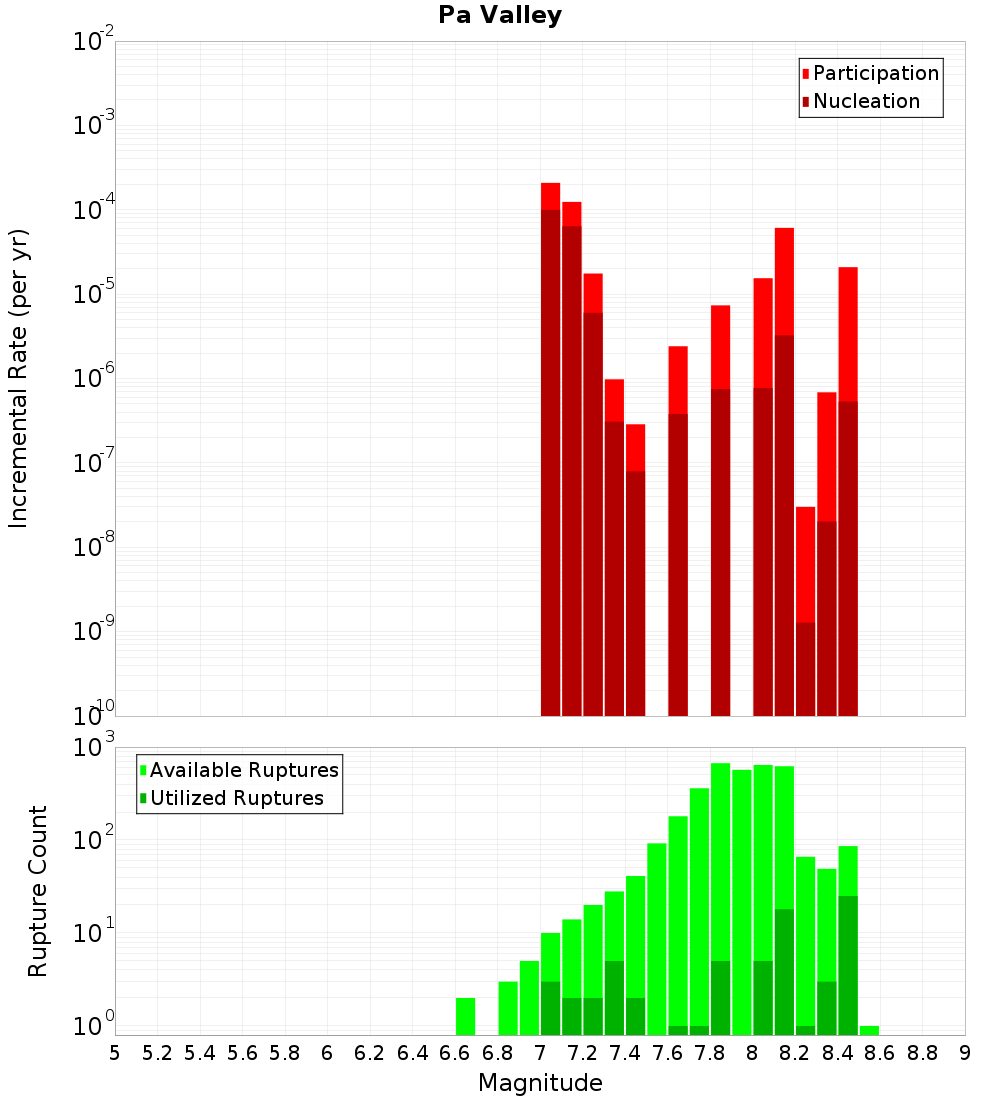 Pa Valley

Participation
Nucleation

Incremental Rate (per yr)

$10^{-2}$
$10^{-3}$
$10^{-4}$
$10^{-5}$
$10^{-6}$
$10^{-7}$
$10^{-8}$
$10^{-9}$
$10^{-10}$

Available Ruptures
Utilized Ruptures

Rupture Count

$10^{3}$
$10^{2}$
$10^{1}$
$10^{0}$

5 5.2 5.4 5.6 5.8 6 6.2 6.4 6.6 6.8 7 7.2 7.4 7.6 7.8 8 8.2 8.4 8.6 8.8 9

Magnitude